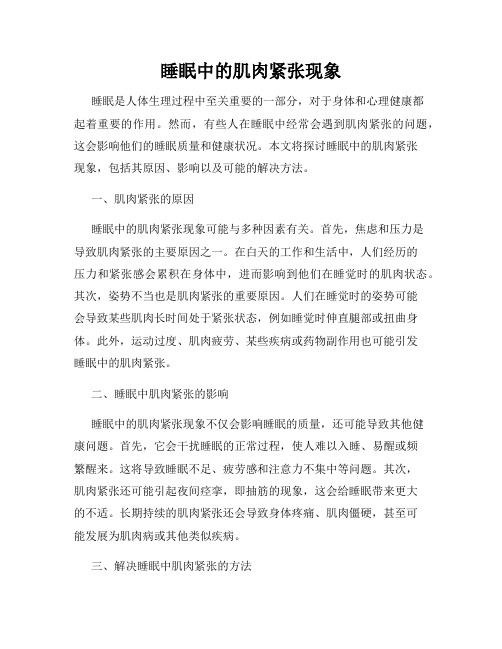 睡眠中的肌肉紧张现象

睡眠是人体生理过程中至关重要的一部分，对于身体和心理健康都起着重要的作用。然而，有些人在睡眠中经常会遇到肌肉紧张的问题，这会影响他们的睡眠质量和健康状况。本文将探讨睡眠中的肌肉紧张现象，包括其原因、影响以及可能的解决方法。

一、肌肉紧张的原因

睡眠中的肌肉紧张现象可能与多种因素有关。首先，焦虑和压力是导致肌肉紧张的主要原因之一。在白天的工作和生活中，人们经历的压力和紧张感会累积在身体中，进而影响到他们在睡觉时的肌肉状态。其次，姿势不当也是肌肉紧张的重要原因。人们在睡觉时的姿势可能会导致某些肌肉长时间处于紧张状态，例如睡觉时伸直腿部或扭曲身体。此外，运动过度、肌肉疲劳、某些疾病或药物副作用也可能引发睡眠中的肌肉紧张。

二、睡眠中肌肉紧张的影响

睡眠中的肌肉紧张现象不仅会影响睡眠的质量，还可能导致其他健康问题。首先，它会干扰睡眠的正常过程，使人难以入睡、易醒或频繁醒来。这将导致睡眠不足、疲劳感和注意力不集中等问题。其次，肌肉紧张还可能引起夜间痉挛，即抽筋的现象，这会给睡眠带来更大的不适。长期持续的肌肉紧张还会导致身体疼痛、肌肉僵硬，甚至可能发展为肌肉病或其他类似疾病。

三、解决睡眠中肌肉紧张的方法